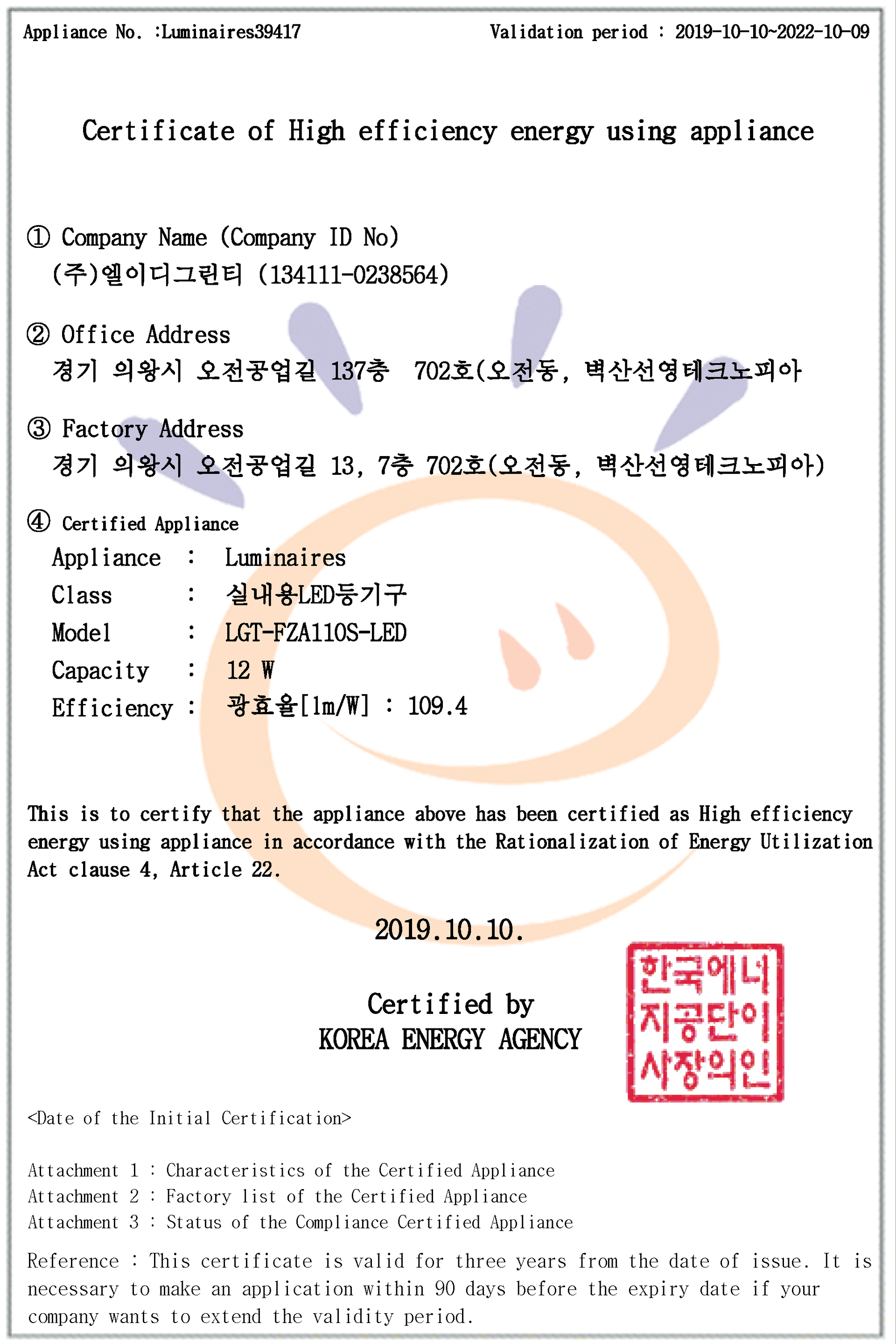 Appliance No. :Luminaires39417 Validation period : 2019-10-10~2022-10-09

Certificate of High efficiency energy using appliance

① Company Name (Company ID No)
(주)엘이디그린티 (134111-0238564)

② Office Address
경기 의왕시 오전공업길 137층 702호(오전동, 벽산선영테크노피아

③ Factory Address
경기 의왕시 오전공업길 13, 7층 702호(오전동, 벽산선영테크노피아)

④ Certified Appliance
Appliance : Luminaires
Class : 실내용LED등기구
Model : LGT-FZA110S-LED
Capacity : 12 W
Efficiency : 광효율[lm/W] : 109.4

This is to certify that the appliance above has been certified as High efficiency energy using appliance in accordance with the Rationalization of Energy Utilization Act clause 4, Article 22.

2019.10.10.

Certified by
KOREA ENERGY AGENCY

한국에너지공단이사장의인

<Date of the Initial Certification>

Attachment 1 : Characteristics of the Certified Appliance
Attachment 2 : Factory list of the Certified Appliance
Attachment 3 : Status of the Compliance Certified Appliance

Reference : This certificate is valid for three years from the date of issue. It is necessary to make an application within 90 days before the expiry date if your company wants to extend the validity period.